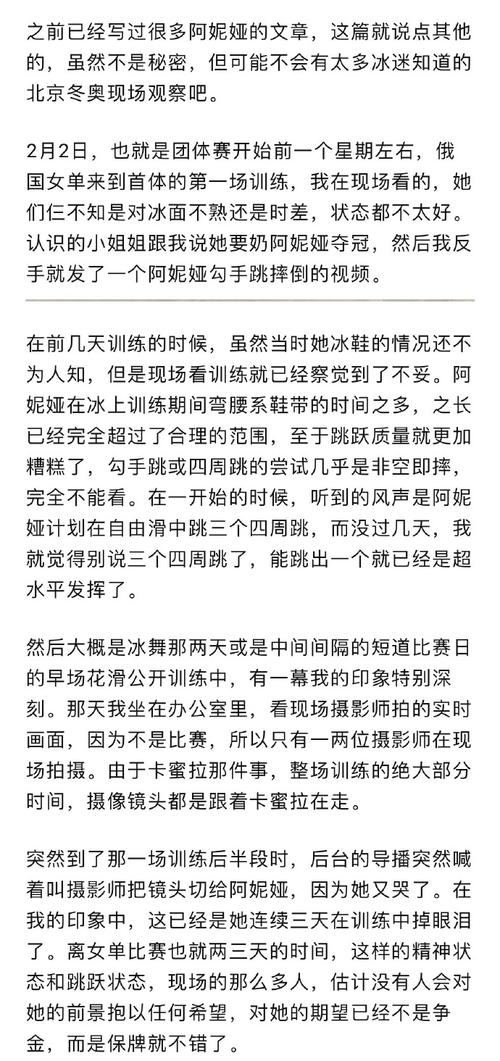 之前已经写过很多阿妮娅的文章，这篇就说点其他的，虽然不是秘密，但可能不会有太多冰迷知道的北京冬奥现场观察吧。

2月2日，也就是团体赛开始前一个星期左右，俄国女单来到首体的第一场训练，我在现场看的，她们仨不知是对冰面不熟还是时差，状态都不太好。认识的小姐姐跟我说她要奶阿妮娅夺冠，然后我反手就发了一个阿妮娅勾手跳摔倒的视频。

在前几天训练的时候，虽然当时她冰鞋的情况还不为人知，但是现场看训练就已经察觉到了不妥。阿妮娅在冰上训练期间弯腰系鞋带的时间之多，之长已经完全超过了合理的范围，至于跳跃质量就更加糟糕了，勾手跳或四周跳的尝试几乎是非空即摔，完全不能看。在一开始的时候，听到的风声是阿妮娅计划在自由滑中跳三个四周跳，而没过几天，我就觉得别说三个四周跳了，能跳出一个就已经是超水平发挥了。

然后大概是冰舞那两天或是中间间隔的短道比赛日的早场花滑公开训练中，有一幕我的印象特别深刻。那天我坐在办公室里，看现场摄影师拍的实时画面，因为不是比赛，所以只有一两位摄影师在现场拍摄。由于卡蜜拉那件事，整场训练的绝大部分时间，摄像镜头都是跟着卡蜜拉在走。

突然到了那一场训练后半段时，后台的导播突然喊着叫摄影师把镜头切给阿妮娅，因为她又哭了。在我的印象中，这已经是她连续三天在训练中掉眼泪了。离女单比赛也就两三天的时间，这样的精神状态和跳跃状态，现场的那么多人，估计没有人会对她的前景抱以任何希望，对她的期望已经不是争金，而是保牌就不错了。